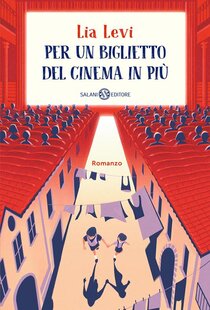 Lia Levi

PER UN BIGLIETTO DEL CINEMA IN PIÙ

SALANI EDITORE

Romanzo